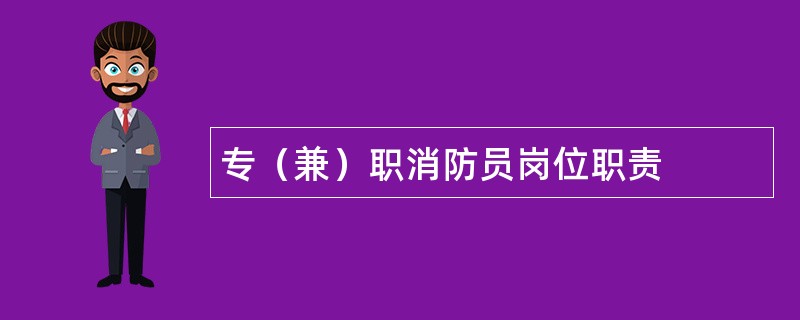 专（兼）职消防员岗位职责